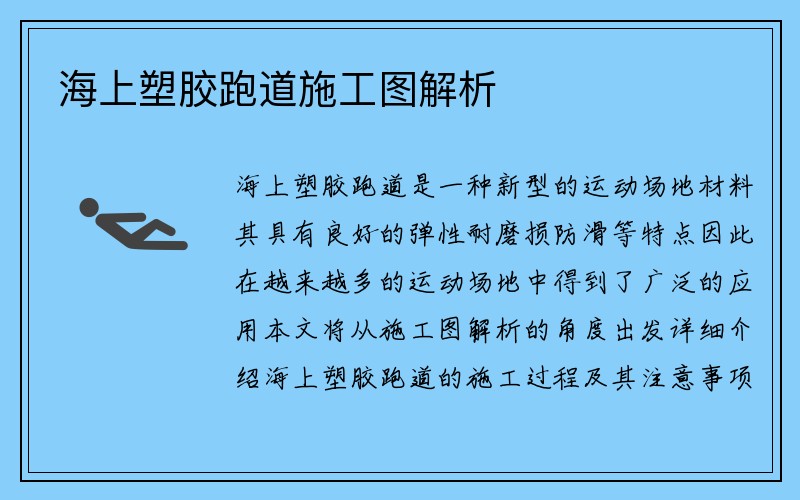 海上塑胶跑道施工图解析

海上塑胶跑道是一种新型的运动场地材料其具有良好的弹性耐磨损防滑等特点因此在越来越多的运动场地中得到了广泛的应用本文将从施工图解析的角度出发详细介绍海上塑胶跑道的施工过程及其注意事项